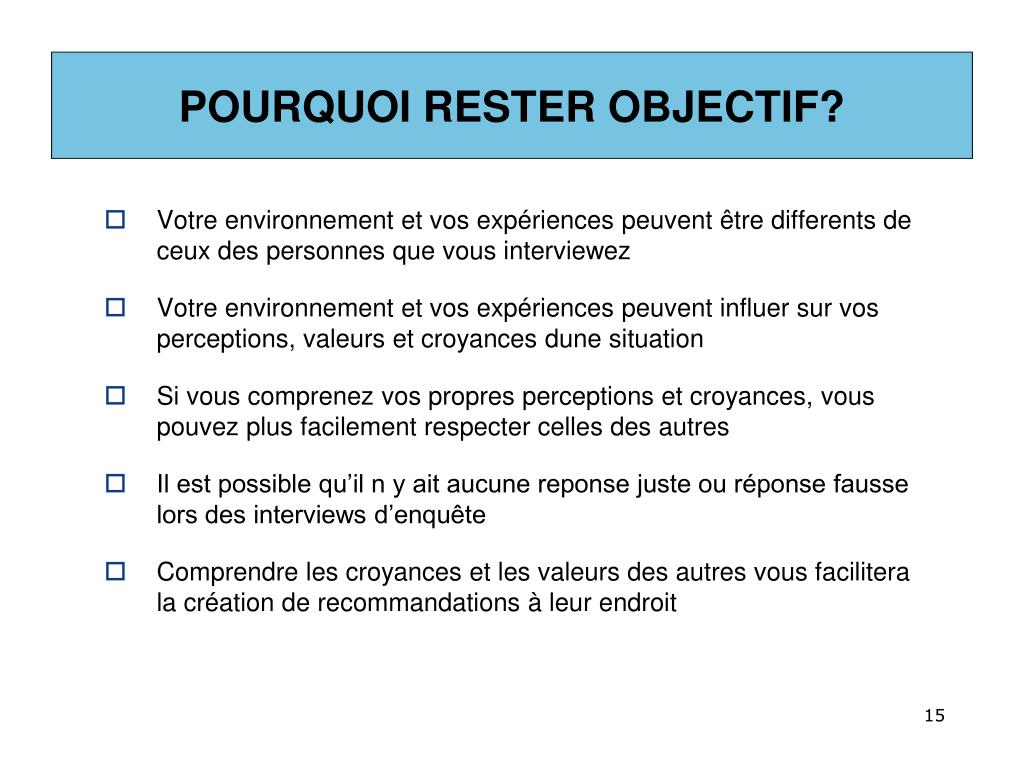 POURQUOI RESTER OBJECTIF?

Votre environnement et vos expériences peuvent être differents de ceux des personnes que vous interviewez

Votre environnement et vos expériences peuvent influer sur vos perceptions, valeurs et croyances dune situation

Si vous comprenez vos propres perceptions et croyances, vous pouvez plus facilement respecter celles des autres

Il est possible qu’il n y ait aucune reponse juste ou réponse fausse lors des interviews d’enquête

Comprendre les croyances et les valeurs des autres vous facilitera la création de recommandations à leur endroit

15